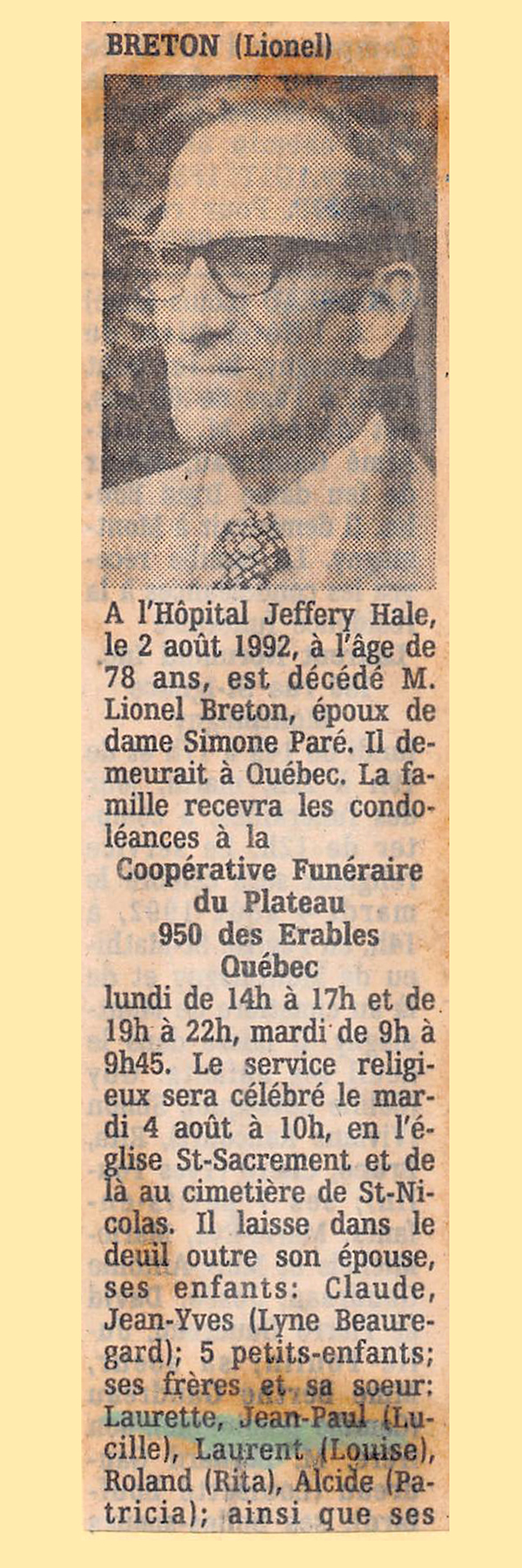 BRETON (Lionel)

A l'Hôpital Jeffery Hale, le 2 août 1992, à l'âge de 78 ans, est décédé M. Lionel Breton, époux de dame Simone Paré. Il demeurait à Québec. La famille recevra les condoléances à la

Coopérative Funéraire du Plateau
950 des Erables
Québec

lundi de 14h à 17h et de 19h à 22h, mardi de 9h à 9h45. Le service religieux sera célébré le mardi 4 août à 10h, en l'église St-Sacrement et de là au cimetière de St-Nicolas. Il laisse dans le deuil outre son épouse, ses enfants: Claude, Jean-Yves (Lyne Beauregard); 5 petits-enfants; ses frères et sa soeur: Laurette, Jean-Paul (Lucille), Laurent (Louise), Roland (Rita), Alcide (Patricia); ainsi que ses